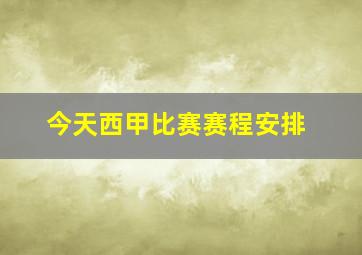 今天西甲比赛赛程安排